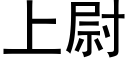 上尉